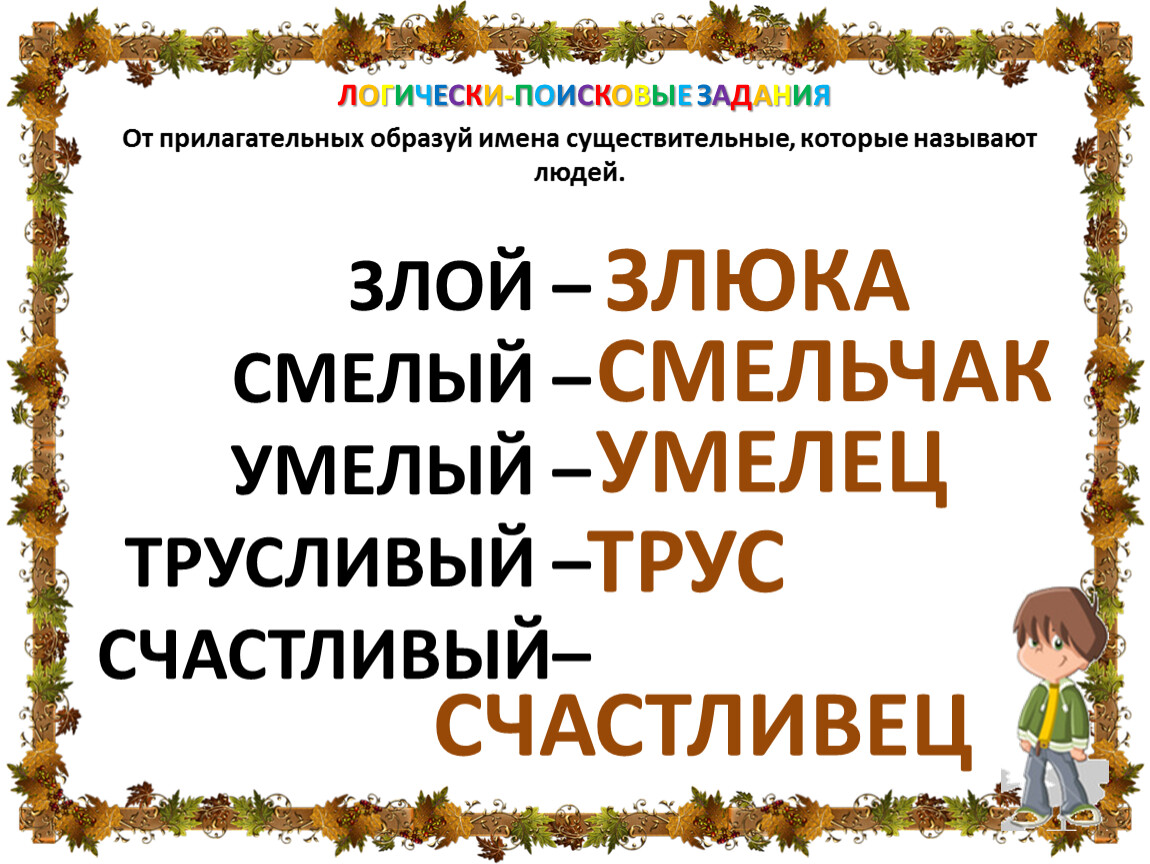 ЛОГИЧЕСКИ-ПОИСКОВЫЕ ЗАДАНИЯ

От прилагательных образуй имена существительные, которые называют людей.

ЗЛОЙ – ЗЛЮКА
СМЕЛЫЙ – СМЕЛЬЧАК
УМЕЛЫЙ – УМЕЛЕЦ
ТРУСЛИВЫЙ – ТРУС
СЧАСТЛИВЫЙ – СЧАСТЛИВЕЦ